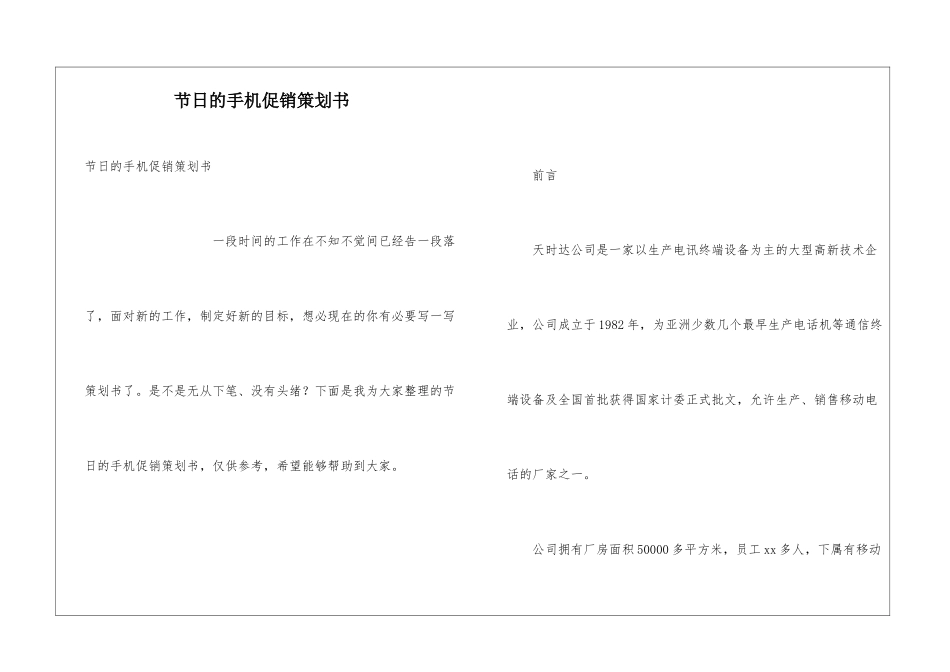 节日的手机促销策划书

节日的手机促销策划书

一段时间的工作在不知不觉间已经告一段落了，面对新的工作，制定好新的目标，想必现在的你有必要写一写策划书了。是不是无从下笔、没有头绪？下面是我为大家整理的节日的手机促销策划书，仅供参考，希望能够帮助到大家。

前言

天时达公司是一家以生产电讯终端设备为主的大型高新技术企业，公司成立于1982年，为亚洲少数几个最早生产电话机等通信终端设备及全国首批获得国家计委正式批文，允许生产、销售移动电话的厂家之一。

公司拥有厂房面积50000多平方米，员工xx多人，下属有移动